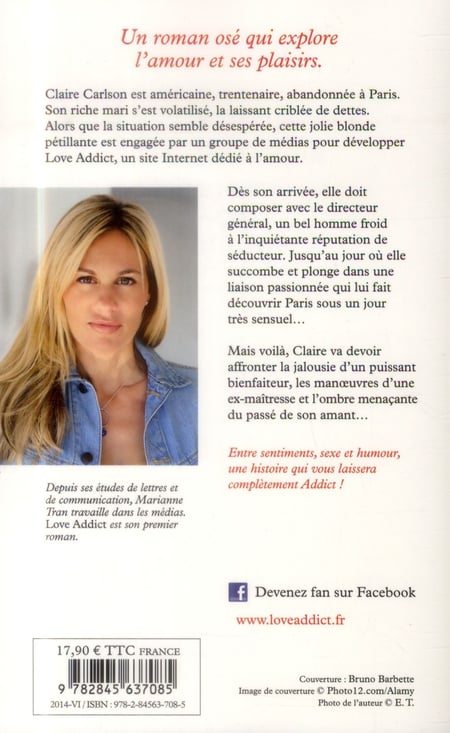 Un roman osé qui explore l'amour et ses plaisirs.

Claire Carlson est américaine, trentenaire, abandonnée à Paris. Son riche mari s'est volatilisé, la laissant criblée de dettes. Alors que la situation semble désespérée, cette jolie blonde pétillante est engagée par un groupe de médias pour développer Love Addict, un site Internet dédié à l'amour.

Dès son arrivée, elle doit composer avec le directeur général, un bel homme froid à l'inquiétante réputation de séducteur. Jusqu'au jour où elle succombe et plonge dans une liaison passionnée qui lui fait découvrir Paris sous un jour très sensuel…

Mais voilà, Claire va devoir affronter la jalousie d'un puissant bienfaiteur, les manœuvres d'une ex-maîtresse et l'ombre menaçante du passé de son amant…

Entre sentiments, sexe et humour, une histoire qui vous laissera complètement Addict !

Depuis ses études de lettres et de communication, Marianne Tran travaille dans les médias. Love Addict est son premier roman.

Devenez fan sur Facebook

www.loveaddict.fr

17,90 € TTC FRANCE

9 782845 637085

2014-VI / ISBN : 978-2-84563-708-5

Couverture : Bruno Barbette
Image de couverture © Photo12.com/Alamy
Photo de l'auteur © E. T.